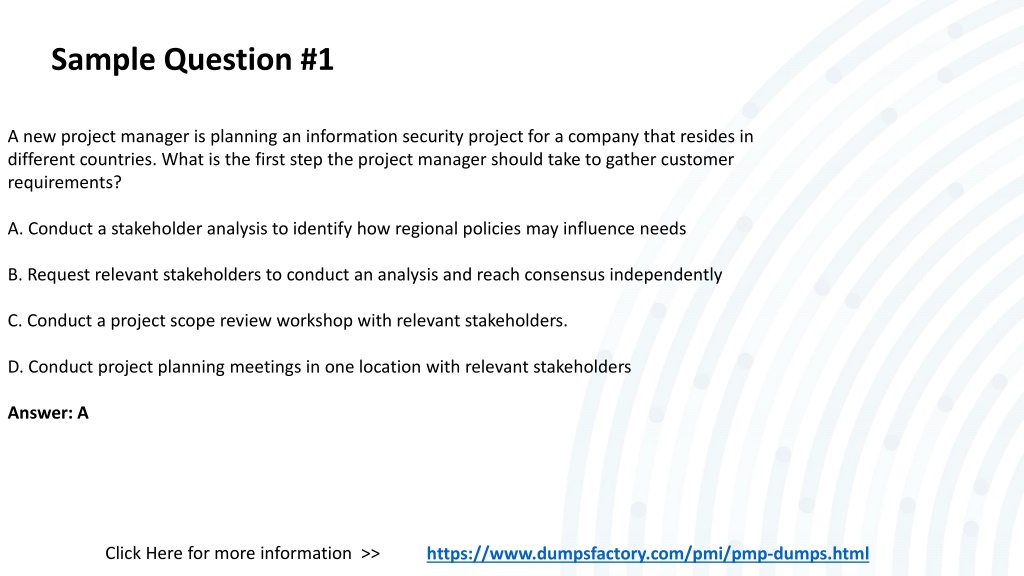 Sample Question #1

A new project manager is planning an information security project for a company that resides in different countries. What is the first step the project manager should take to gather customer requirements?

A. Conduct a stakeholder analysis to identify how regional policies may influence needs

B. Request relevant stakeholders to conduct an analysis and reach consensus independently

C. Conduct a project scope review workshop with relevant stakeholders.

D. Conduct project planning meetings in one location with relevant stakeholders

Answer: A

Click Here for more information >> https://www.dumpsfactory.com/pmi/pmp-dumps.html